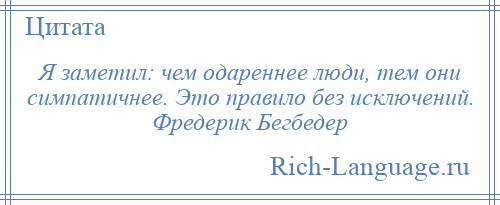 Цитата

Я заметил: чем одареннее люди, тем они симпатичнее. Это правило без исключений. Фредерик Бегбедер

Rich-Language.ru